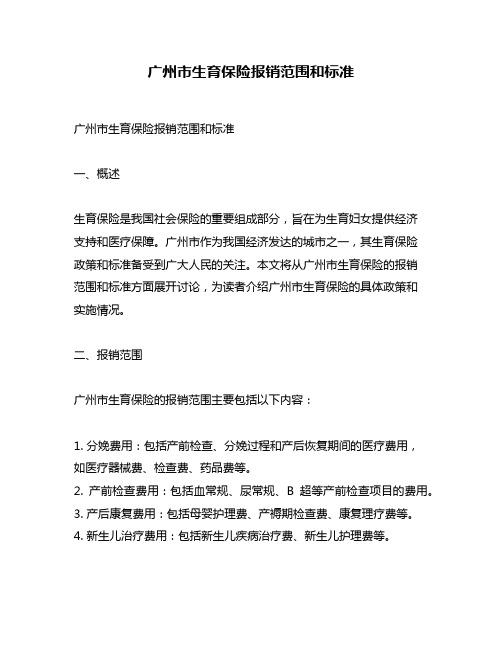 广州市生育保险报销范围和标准

广州市生育保险报销范围和标准

一、概述

生育保险是我国社会保险的重要组成部分，旨在为生育妇女提供经济支持和医疗保障。广州市作为我国经济发达的城市之一，其生育保险政策和标准备受到广大人民的关注。本文将从广州市生育保险的报销范围和标准方面展开讨论，为读者介绍广州市生育保险的具体政策和实施情况。

二、报销范围

广州市生育保险的报销范围主要包括以下内容：

1. 分娩费用：包括产前检查、分娩过程和产后恢复期间的医疗费用，如医疗器械费、检查费、药品费等。
2. 产前检查费用：包括血常规、尿常规、B 超等产前检查项目的费用。
3. 产后康复费用：包括母婴护理费、产褥期检查费、康复理疗费等。
4. 新生儿治疗费用：包括新生儿疾病治疗费、新生儿护理费等。